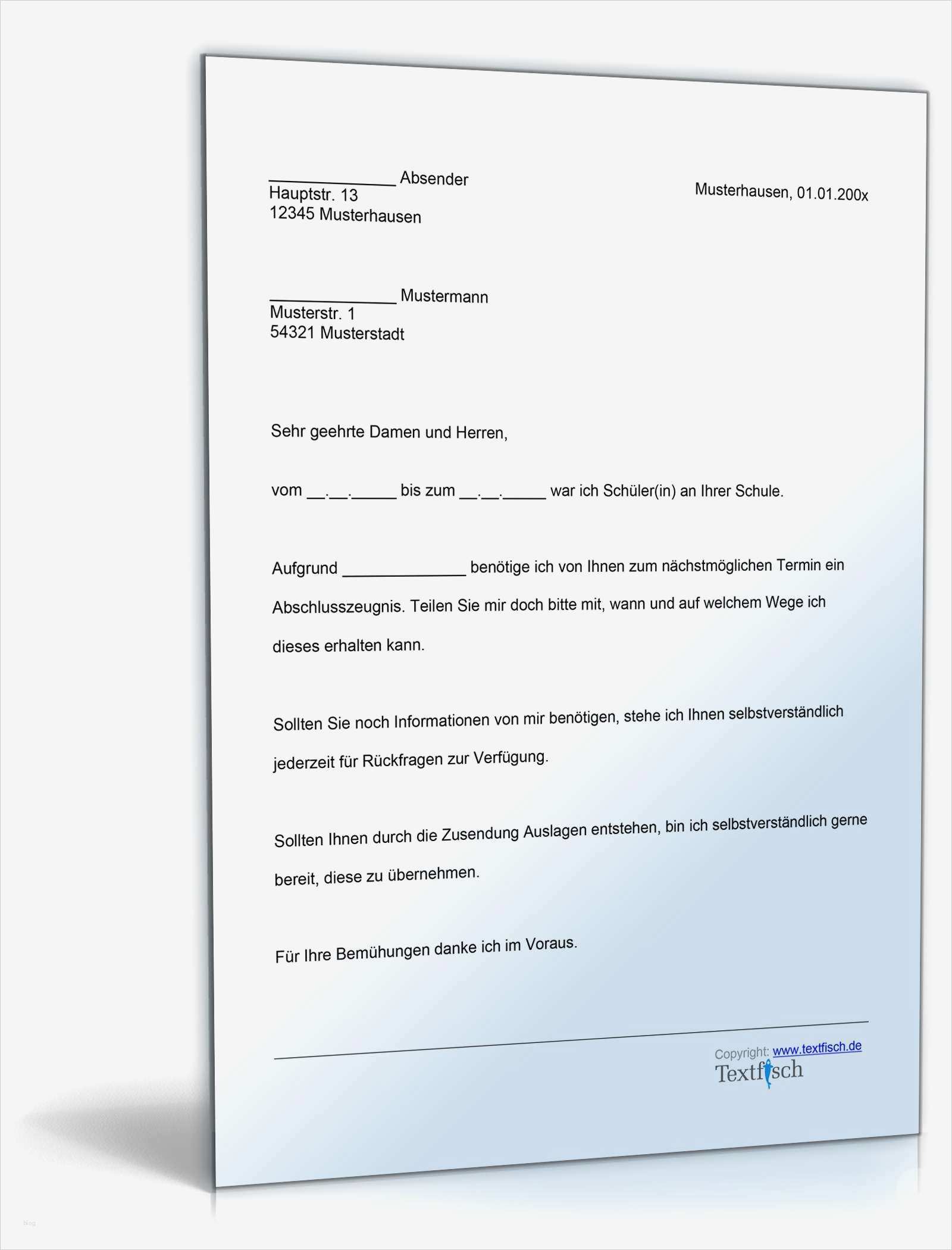 ____ Absender
Hauptstr. 13
12345 Musterhausen

Musterhausen, 01.01.200x

____ Mustermann
Musterstr. 1
54321 Musterstadt

Sehr geehrte Damen und Herren,

vom ____.____.____ bis zum ____.____.____ war ich Schüler(in) an Ihrer Schule.

Aufgrund ____ benötige ich von Ihnen zum nächstmöglichen Termin ein Abschlusszeugnis. Teilen Sie mir doch bitte mit, wann und auf welchem Wege ich dieses erhalten kann.

Sollten Sie noch Informationen von mir benötigen, stehe ich Ihnen selbstverständlich jederzeit für Rückfragen zur Verfügung.

Sollten Ihnen durch die Zusendung Auslagen entstehen, bin ich selbstverständlich gerne bereit, diese zu übernehmen.

Für Ihre Bemühungen danke ich im Voraus.

Copyright: www.textfisch.de
Textfisch